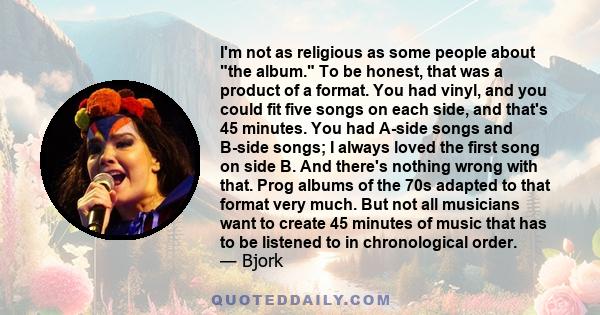 I'm not as religious as some people about "the album." To be honest, that was a product of a format. You had vinyl, and you could fit five songs on each side, and that's 45 minutes. You had A-side songs and B-side songs; I always loved the first song on side B. And there's nothing wrong with that. Prog albums of the 70s adapted to that format very much. But not all musicians want to create 45 minutes of music that has to be listened to in chronological order.
— Bjork

QUOTEDDAILY.COM